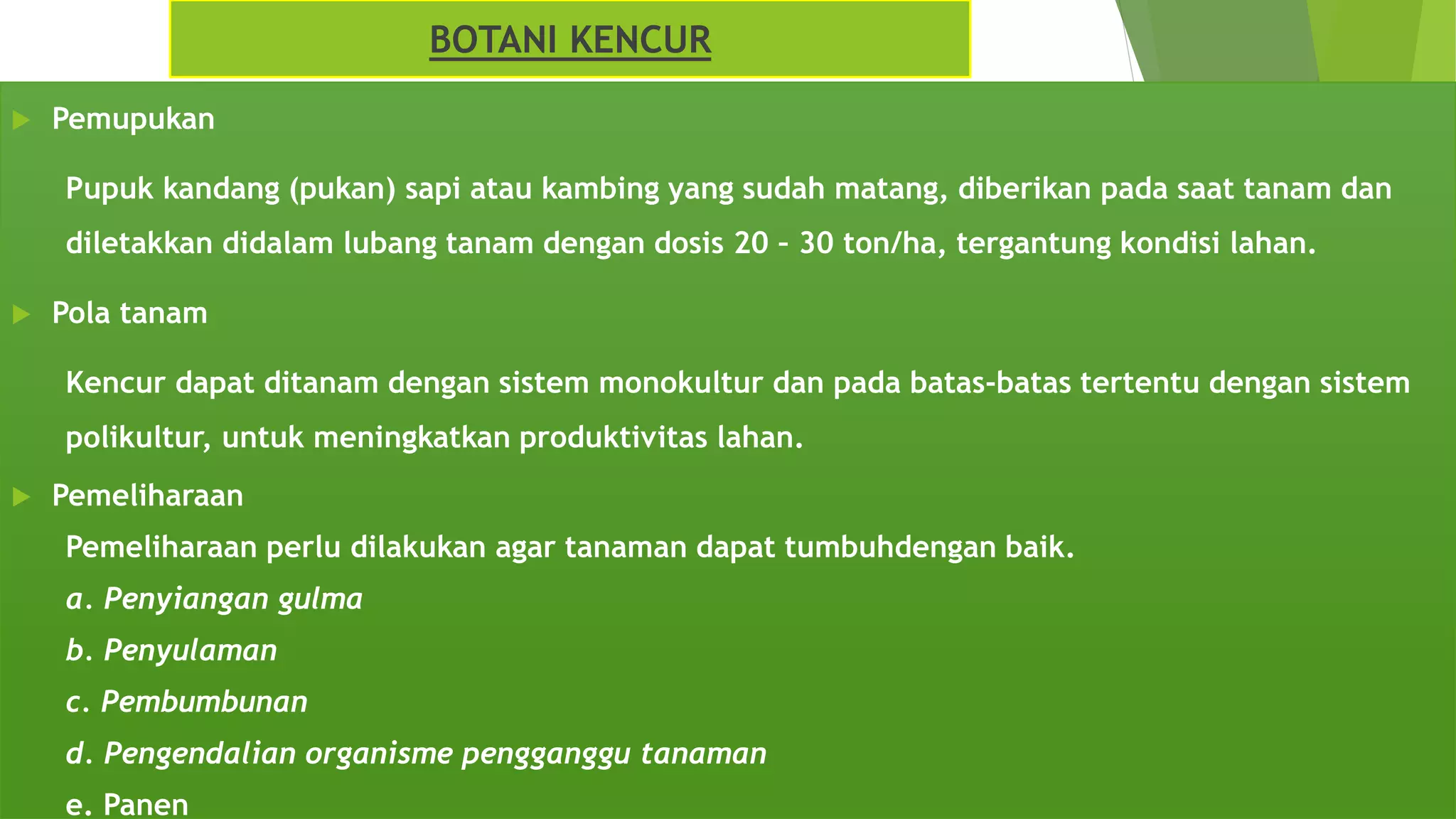 BOTANI KENCUR

Pemupukan

Pupuk kandang (pukan) sapi atau kambing yang sudah matang, diberikan pada saat tanam dan diletakkan didalam lubang tanam dengan dosis 20 – 30 ton/ha, tergantung kondisi lahan.

Pola tanam

Kencur dapat ditanam dengan sistem monokultur dan pada batas-batas tertentu dengan sistem polikultur, untuk meningkatkan produktivitas lahan.

Pemeliharaan

Pemeliharaan perlu dilakukan agar tanaman dapat tumbuhdengan baik.

a. Penyiangan gulma

b. Penyulaman

c. Pembumbunan

d. Pengendalian organisme pengganggu tanaman

e. Panen